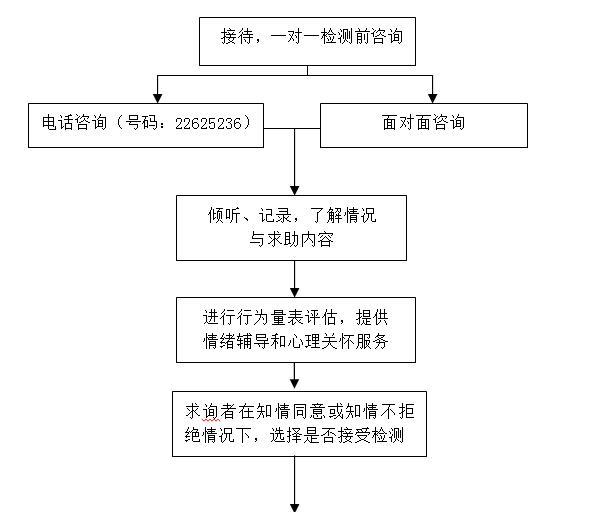 接待，一对一检测前咨询

电话咨询（号码：22625236）

面对面咨询

倾听、记录，了解情况与求助内容

进行行为量表评估，提供情绪辅导和心理关怀服务

求询者在知情同意或知情不拒绝情况下，选择是否接受检测